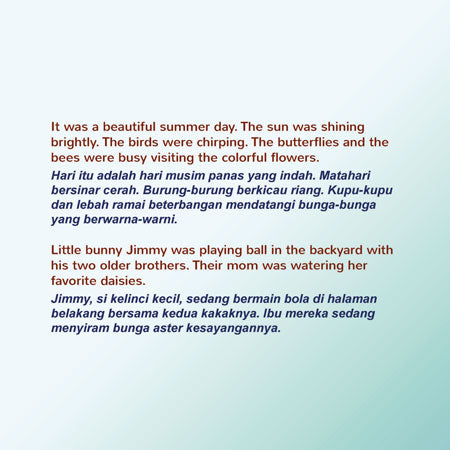 It was a beautiful summer day. The sun was shining brightly. The birds were chirping. The butterflies and the bees were busy visiting the colorful flowers.

Hari itu adalah hari musim panas yang indah. Matahari bersinar cerah. Burung-burung berkicau riang. Kupu-kupu dan lebah ramai beterbangan mendatangi bunga-bunga yang berwarna-warni.

Little bunny Jimmy was playing ball in the backyard with his two older brothers. Their mom was watering her favorite daisies.

Jimmy, si kelinci kecil, sedang bermain bola di halaman belakang bersama kedua kakaknya. Ibu mereka sedang menyiram bunga aster kesayangannya.